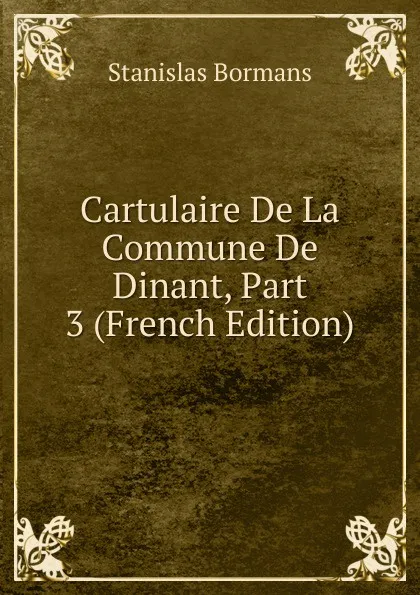 Stanislas Bormans

Cartulaire De La Commune De Dinant, Part 3 (French Edition)